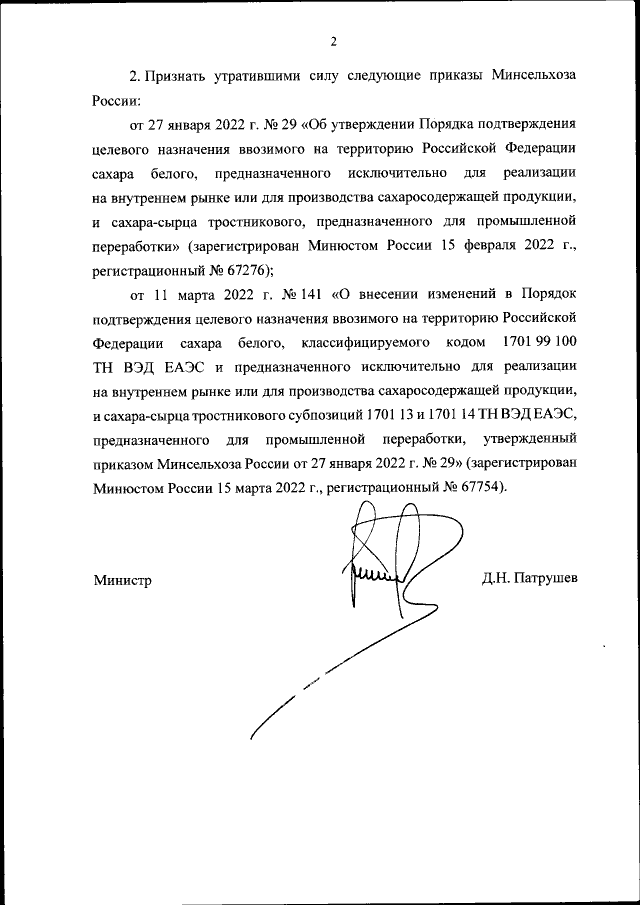 2

2. Признать утратившими силу следующие приказы Минсельхоза России:

от 27 января 2022 г. № 29 «Об утверждении Порядка подтверждения целевого назначения ввозимого на территорию Российской Федерации сахара белого, предназначенного исключительно для реализации на внутреннем рынке или для производства сахаросодержащей продукции, и сахара-сырца тростникового, предназначенного для промышленной переработки» (зарегистрирован Минюстом России 15 февраля 2022 г., регистрационный № 67276);

от 11 марта 2022 г. № 141 «О внесении изменений в Порядок подтверждения целевого назначения ввозимого на территорию Российской Федерации сахара белого, классифицируемого кодом 1701 99 100 ТН ВЭД ЕАЭС и предназначенного исключительно для реализации на внутреннем рынке или для производства сахаросодержащей продукции, и сахара-сырца тростникового субпозиций 1701 13 и 1701 14 ТН ВЭД ЕАЭС, предназначенного для промышленной переработки, утвержденный приказом Минсельхоза России от 27 января 2022 г. № 29» (зарегистрирован Минюстом России 15 марта 2022 г., регистрационный № 67754).

Министр

Д.Н. Патрушев